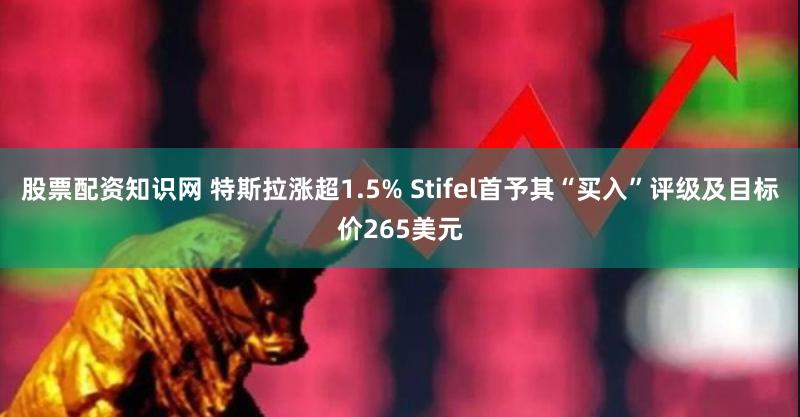 股票配资知识网 特斯拉涨超1.5% Stifel首予其“买入”评级及目标价265美元